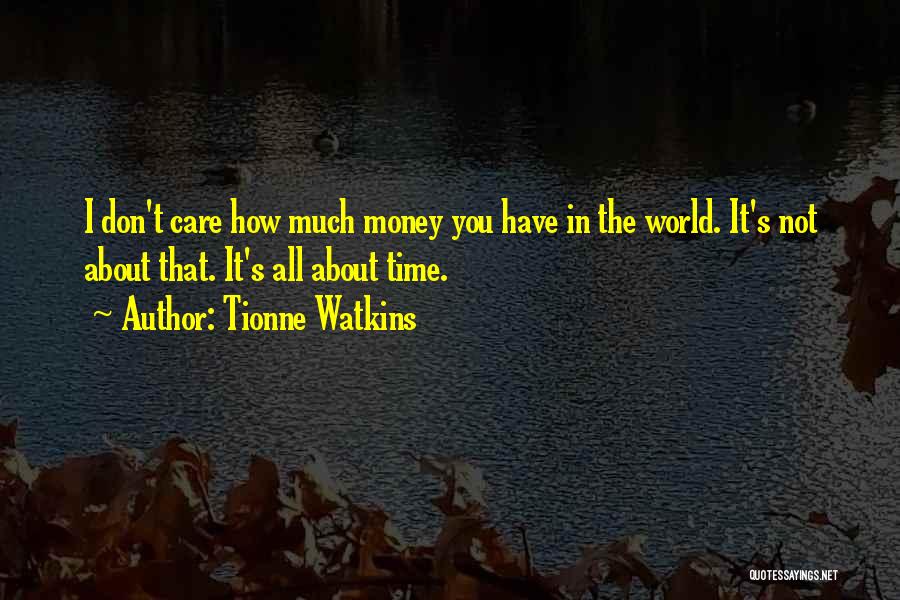 I don't care how much money you have in the world. It's not about that. It's all about time.

~ Author: Tionne Watkins

QUOTESSAYINGS.NET